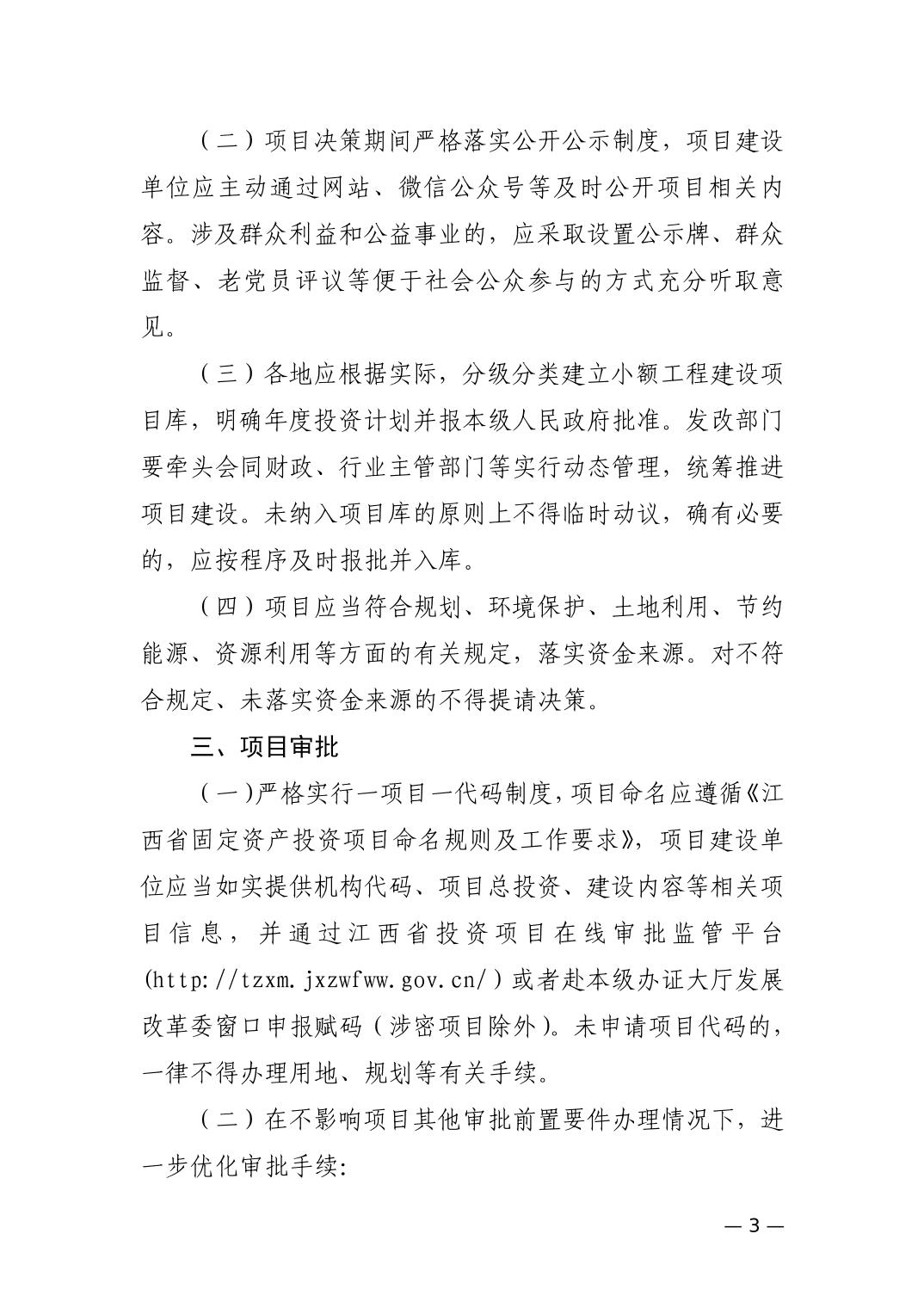 （二）项目决策期间严格落实公开公示制度，项目建设单位应主动通过网站、微信公众号等及时公开项目相关内容。涉及群众利益和公益事业的，应采取设置公示牌、群众监督、老党员评议等便于社会公众参与的方式充分听取意见。

（三）各地应根据实际，分级分类建立小额工程建设项目库，明确年度投资计划并报本级人民政府批准。发改部门要牵头会同财政、行业主管部门等实行动态管理，统筹推进项目建设。未纳入项目库的原则上不得临时动议，确有必要的，应按程序及时报批并入库。

（四）项目应当符合规划、环境保护、土地利用、节约能源、资源利用等方面的有关规定，落实资金来源。对不符合规定、未落实资金来源的不得提请决策。

三、项目审批

（一）严格实行一项目一代码制度，项目命名应遵循《江西省固定资产投资项目命名规则及工作要求》，项目建设单位应当如实提供机构代码、项目总投资、建设内容等相关项目信息，并通过江西省投资项目在线审批监管平台(http://tzxm.jxzwfww.gov.cn/)或者赴本级办证大厅发展改革委窗口申报赋码（涉密项目除外）。未申请项目代码的，一律不得办理用地、规划等有关手续。

（二）在不影响项目其他审批前置要件办理情况下，进一步优化审批手续:

— 3 —